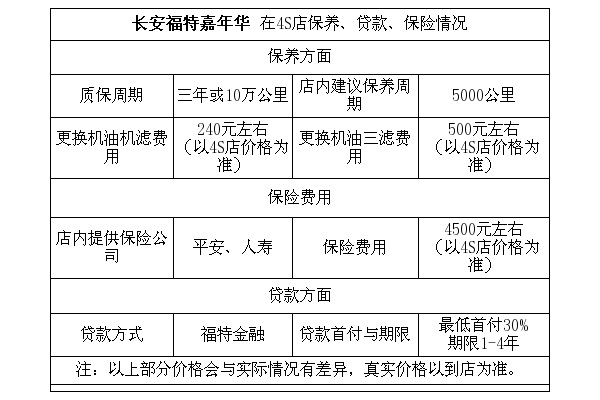 | 长安福特嘉年华 在4S店保养、贷款、保险情况 | | | |
|---|---|---|---|
| 保养方面 | | | |
| 质保周期 | 三年或10万公里 | 店内建议保养周期 | 5000公里 |
| 更换机油机滤费用 | 240元左右（以4S店价格为准） | 更换机油三滤费用 | 500元左右（以4S店价格为准） |
| 保险费用 | | | |
| 店内提供保险公司 | 平安、人寿 | 保险费用 | 4500元左右（以4S店价格为准） |
| 贷款方面 | | | |
| 贷款方式 | 福特金融 | 贷款首付与期限 | 最低首付30% 期限1-4年 |
| 注：以上部分价格会与实际情况有差异，真实价格以到店为准。 | | | |